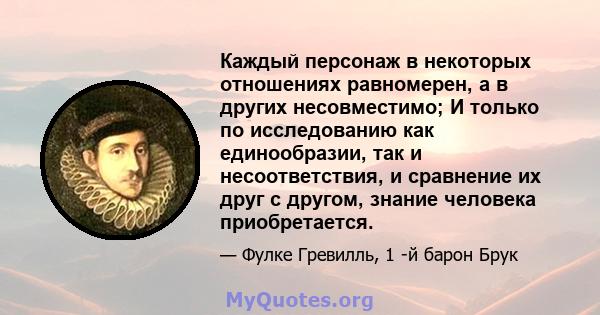 Каждый персонаж в некоторых отношениях равномерен, а в других несовместимо; И только по исследованию как единообразии, так и несоответствия, и сравнение их друг с другом, знание человека приобретается.

— Фулке Гревилль, 1 -й барон Брук

MyQuotes.org